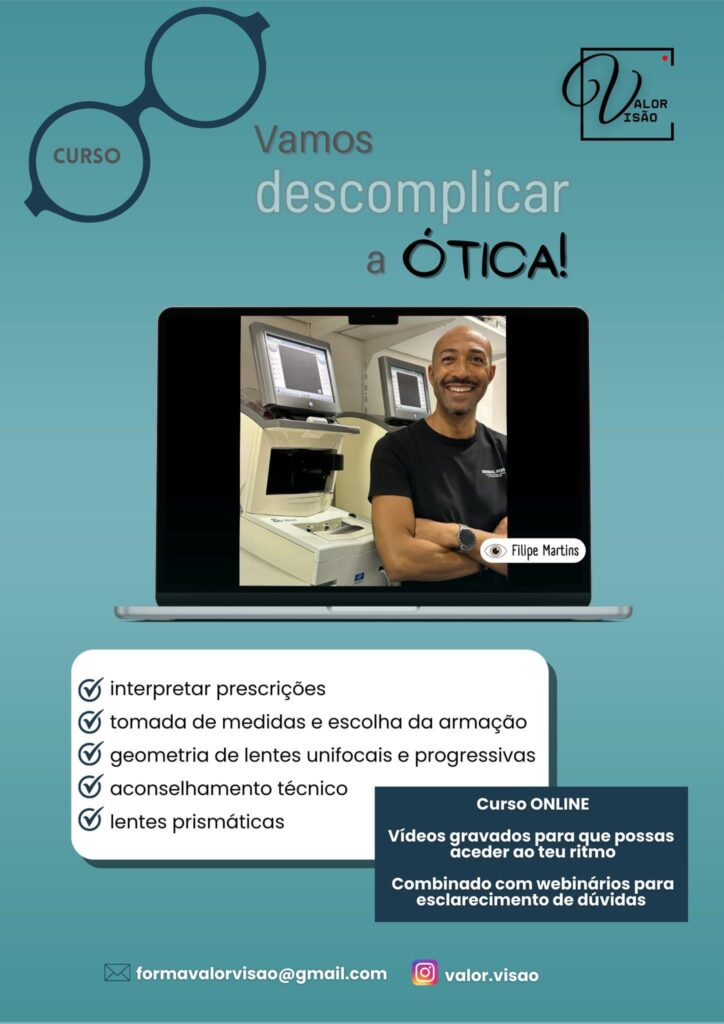 CURSO

VALOR VISÃO

Vamos descomplicar a ÓTICA!

Filipe Martins

interpretar prescrições
tomada de medidas e escolha da armação
geometria de lentes unifocais e progressivas
aconselhamento técnico
lentes prismáticas

Curso ONLINE

Vídeos gravados para que possas aceder ao teu ritmo

Combinado com webinários para esclarecimento de dúvidas

formavalorvisao@gmail.com

valor.visao